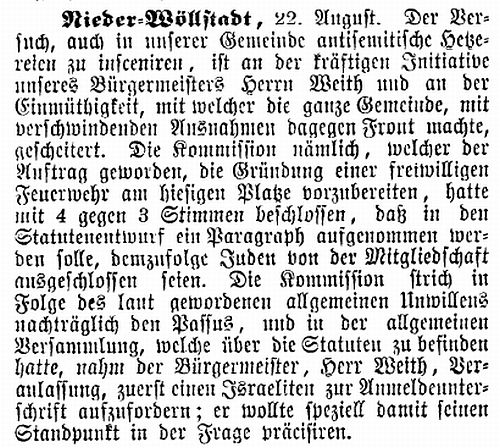 Nieder-Wöllstadt, 22. August. Der Versuch, auch in unserer Gemeinde antisemitische Hetzereien zu insceniren, ist an der kräftigen Initiative unseres Bürgermeisters Herrn Weith und an der Einmüthigkeit, mit welcher die ganze Gemeinde, mit verschwindenden Ausnahmen dagegen Front machte, gescheitert. Die Kommission nämlich, welcher der Auftrag geworden, die Gründung einer freiwilligen Feuerwehr am hiesigen Platze vorzubereiten, hatte mit 4 gegen 3 Stimmen beschlossen, daß in den Statutenentwurf ein Paragraph aufgenommen werden solle, demzufolge Juden von der Mitgliedschaft ausgeschlossen seien. Die Kommission strich in Folge des laut gewordenen allgemeinen Unwillens nachträglich den Passus, und in der allgemeinen Versammlung, welche über die Statuten zu befinden hatte, nahm der Bürgermeister, Herr Weith, Veranlassung, zuerst einen Israeliten zur Anmeldeunterschrift aufzufordern; er wollte speziell damit seinen Standpunkt in der Frage präcisiren.